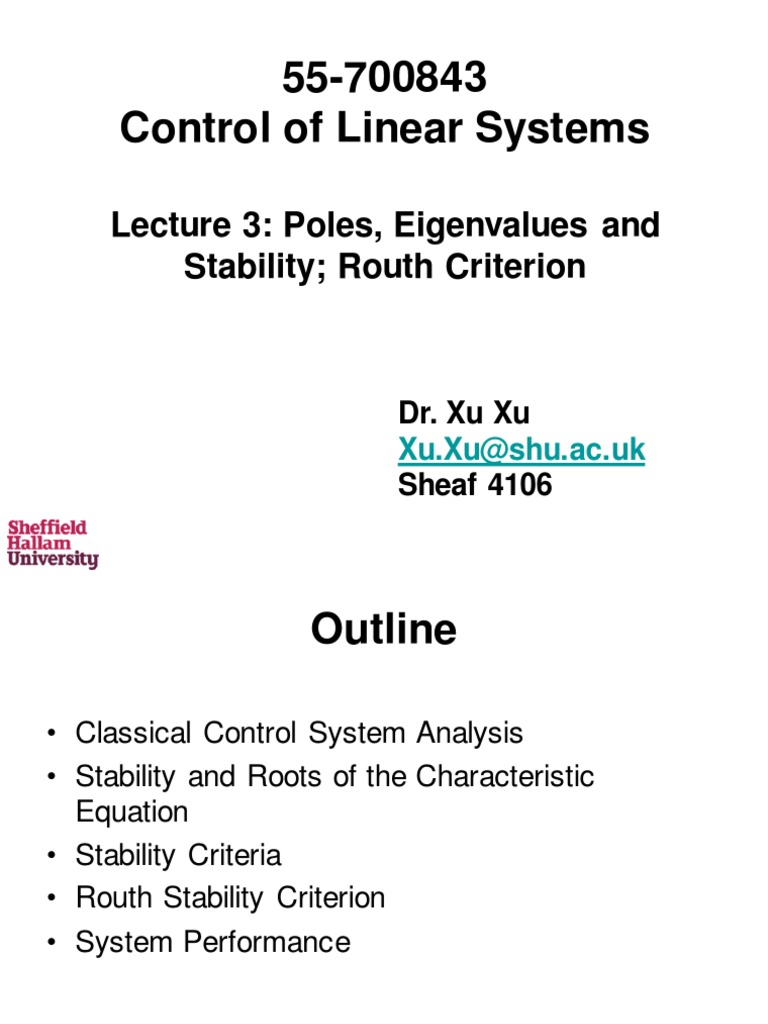 55-700843
Control of Linear Systems

Lecture 3: Poles, Eigenvalues and Stability; Routh Criterion

Dr. Xu Xu
Xu.Xu@shu.ac.uk
Sheaf 4106

Sheffield Hallam University

Outline

• Classical Control System Analysis
• Stability and Roots of the Characteristic Equation
• Stability Criteria
• Routh Stability Criterion
• System Performance